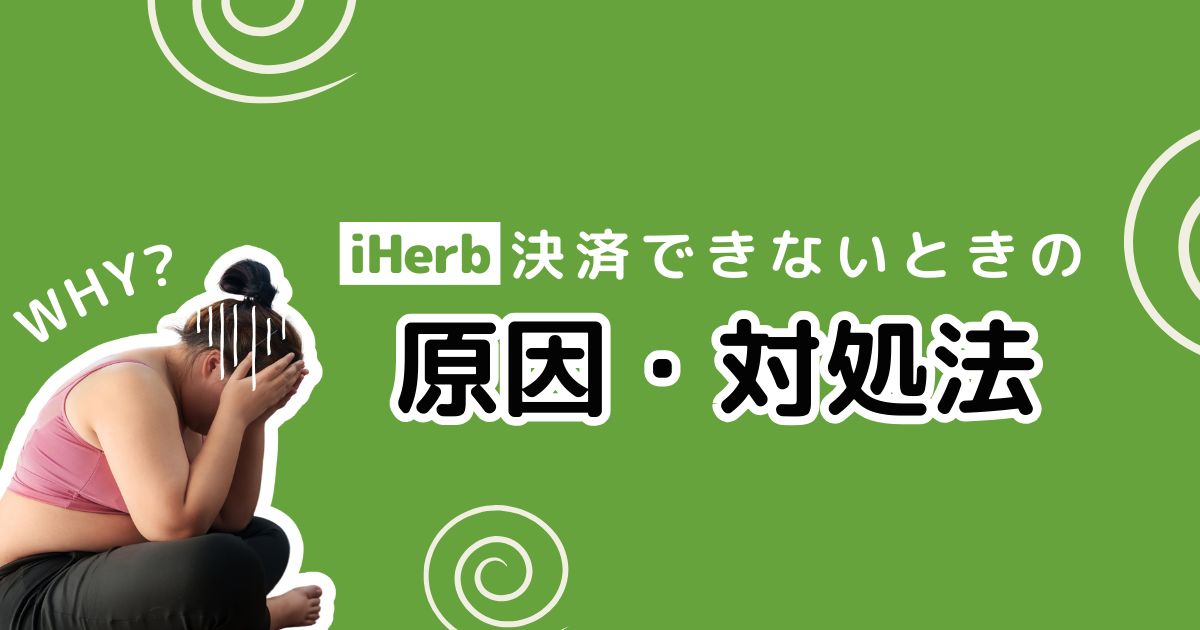 WHY?

iHerb 決済できないときの

原因・対処法